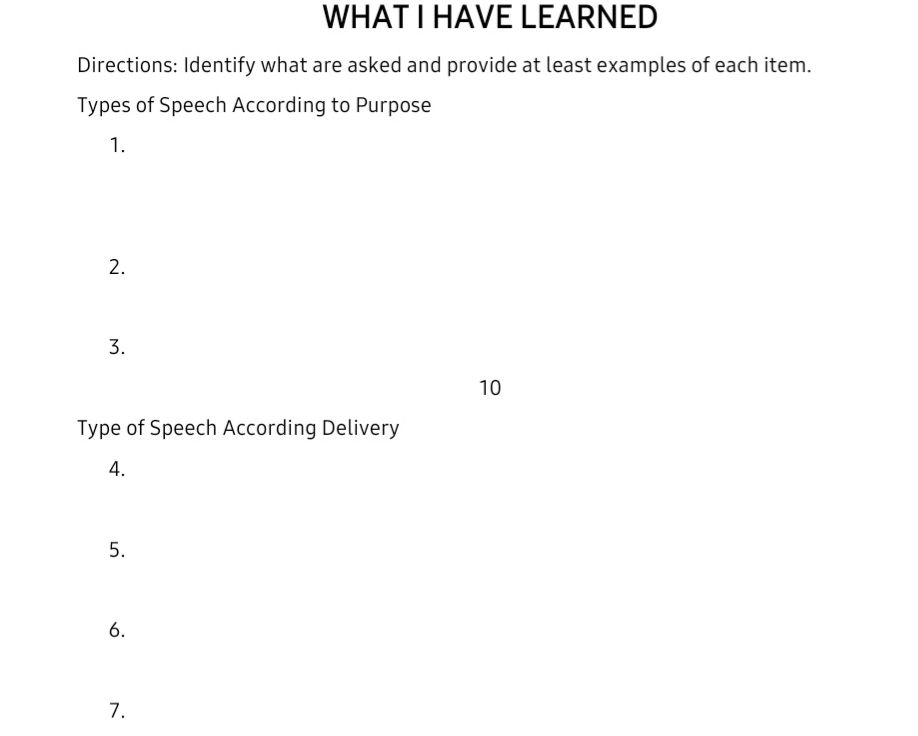 WHAT I HAVE LEARNED

Directions: Identify what are asked and provide at least examples of each item.

Types of Speech According to Purpose

1.

2.

3.

10

Type of Speech According Delivery

4.

5.

6.

7.